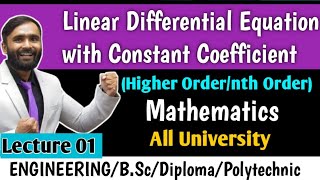 Linear Differential Equation with Constant Coefficient

(Higher Order/nth Order)

Mathematics

All University

Lecture 01

ENGINEERING/B.Sc/Diploma/Polytechnic